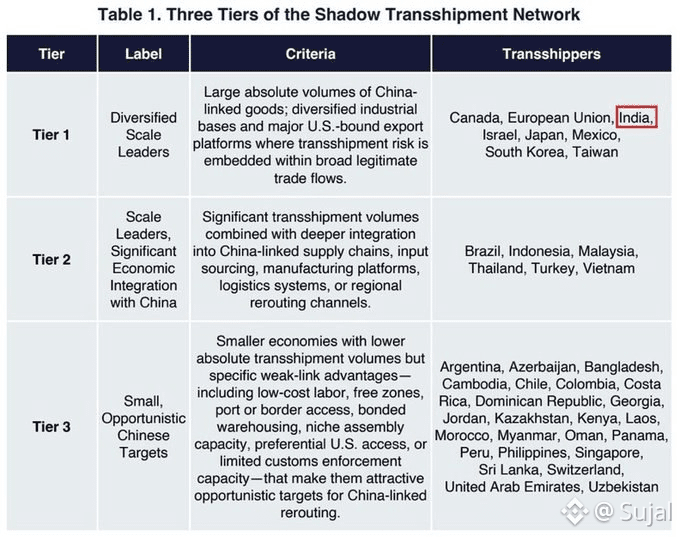 Table 1. Three Tiers of the Shadow Transshipment Network

| Tier | Label | Criteria | Transshippers |
|---|---|---|---|
| Tier 1 | Diversified Scale Leaders | Large absolute volumes of China-linked goods; diversified industrial bases and major U.S.-bound export platforms where transshipment risk is embedded within broad legitimate trade flows. | Canada, European Union, India, Israel, Japan, Mexico, South Korea, Taiwan |
| Tier 2 | Scale Leaders, Significant Economic Integration with China | Significant transshipment volumes combined with deeper integration into China-linked supply chains, input sourcing, manufacturing platforms, logistics systems, or regional rerouting channels. | Brazil, Indonesia, Malaysia, Thailand, Turkey, Vietnam |
| Tier 3 | Small, Opportunistic Chinese Targets | Smaller economies with lower absolute transshipment volumes but specific weak-link advantages—including low-cost labor, free zones, port or border access, bonded warehousing, niche assembly capacity, preferential U.S. access, or limited customs enforcement capacity—that make them attractive opportunistic targets for China-linked rerouting. | Argentina, Azerbaijan, Bangladesh, Cambodia, Chile, Colombia, Costa Rica, Dominican Republic, Georgia, Jordan, Kazakhstan, Kenya, Laos, Morocco, Myanmar, Oman, Panama, Peru, Philippines, Singapore, Sri Lanka, Switzerland, United Arab Emirates, Uzbekistan |

@ Sujal